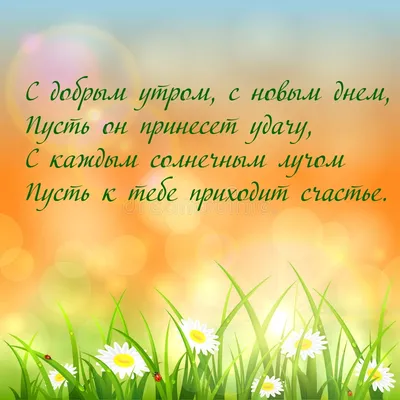 С добрым утром, с новым днем,
Пусть он принесет удачу,
С каждым солнечным лучом
Пусть к тебе приходит счастье.

dreamstime